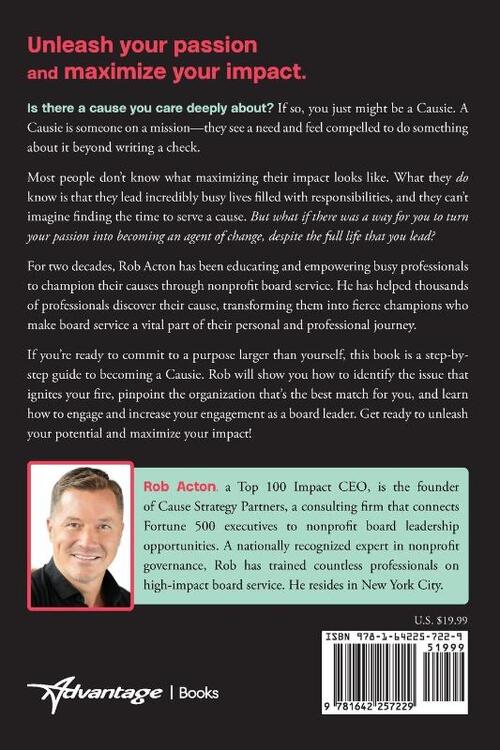 Unleash your passion and maximize your impact.

Is there a cause you care deeply about? If so, you just might be a Causie. A Causie is someone on a mission—they see a need and feel compelled to do something about it beyond writing a check.

Most people don't know what maximizing their impact looks like. What they do know is that they lead incredibly busy lives filled with responsibilities, and they can't imagine finding the time to serve a cause. But what if there was a way for you to turn your passion into becoming an agent of change, despite the full life that you lead?

For two decades, Rob Acton has been educating and empowering busy professionals to champion their causes through nonprofit board service. He has helped thousands of professionals discover their cause, transforming them into fierce champions who make board service a vital part of their personal and professional journey.

If you're ready to commit to a purpose larger than yourself, this book is a step-by-step guide to becoming a Causie. Rob will show you how to identify the issue that ignites your fire, pinpoint the organization that's the best match for you, and learn how to engage and increase your engagement as a board leader. Get ready to unleash your potential and maximize your impact!

Rob Acton, a Top 100 Impact CEO, is the founder of Cause Strategy Partners, a consulting firm that connects Fortune 500 executives to nonprofit board leadership opportunities. A nationally recognized expert in nonprofit governance, Rob has trained countless professionals on high-impact board service. He resides in New York City.

U.S. $19.99

ISBN 978-1-64225-722-9

51999

9 781642 257229

Advantage | Books